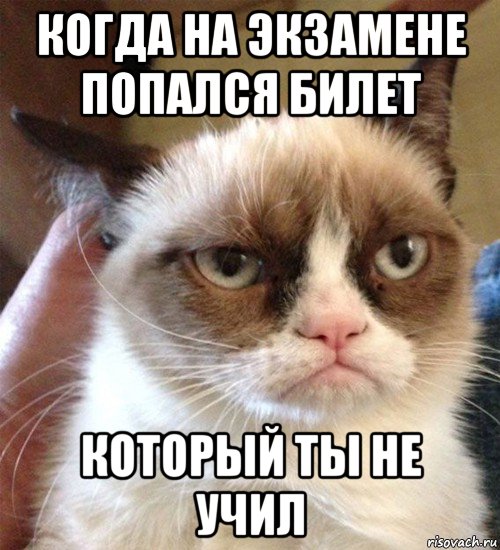 КОГДА НА ЭКЗАМЕНЕ ПОПАЛСЯ БИЛЕТ

КОТОРЫЙ ТЫ НЕ УЧИЛ

risovach.ru